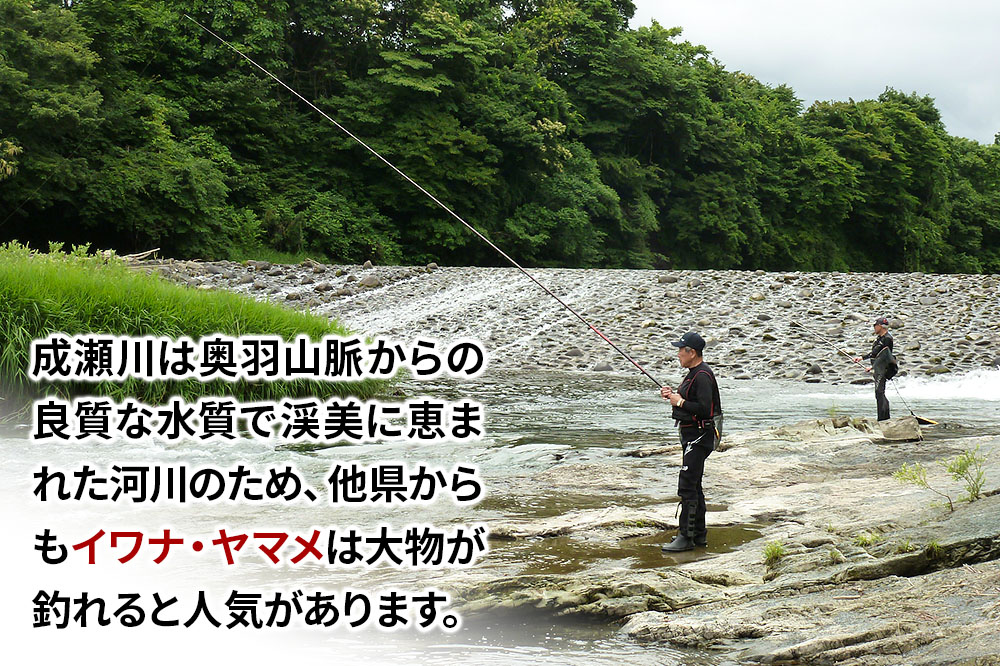 成瀬川は奥羽山脈からの良質な水質で渓美に恵まれた河川のため、他県からもイワナ・ヤマメは大物が釣れると人気があります。